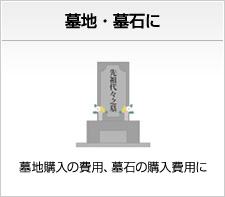 墓地・墓石に

先祖代々之墓

墓地購入の費用、墓石の購入費用に